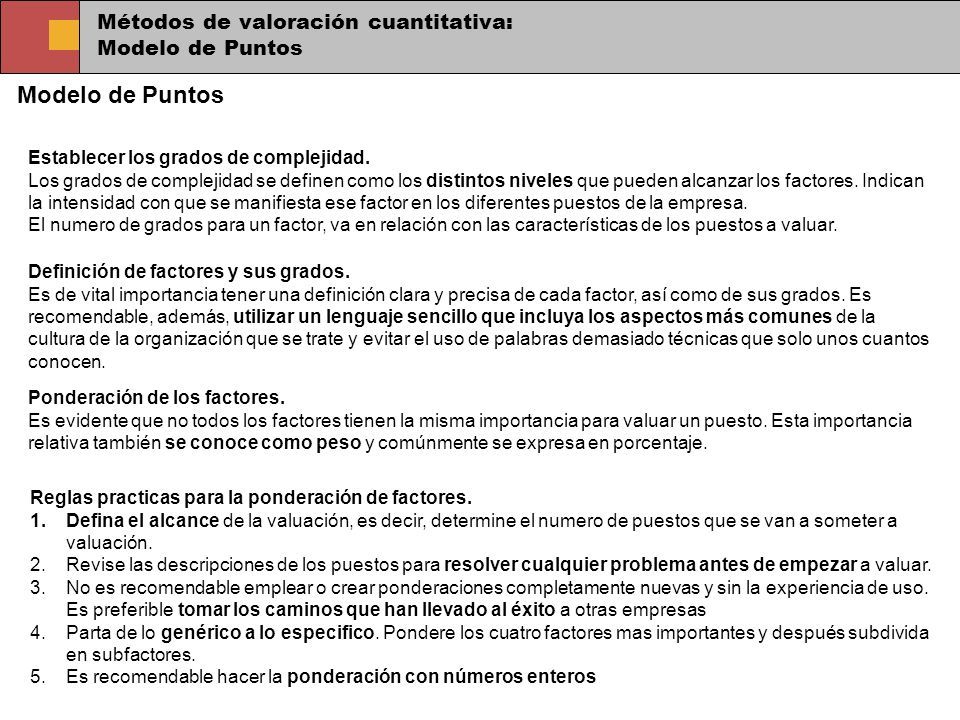 Métodos de valoración cuantitativa:
Modelo de Puntos

Modelo de Puntos

Establecer los grados de complejidad.
Los grados de complejidad se definen como los distintos niveles que pueden alcanzar los factores. Indican la intensidad con que se manifiesta ese factor en los diferentes puestos de la empresa.
El numero de grados para un factor, va en relación con las características de los puestos a valuar.

Definición de factores y sus grados.
Es de vital importancia tener una definición clara y precisa de cada factor, así como de sus grados. Es recomendable, además, utilizar un lenguaje sencillo que incluya los aspectos más comunes de la cultura de la organización que se trate y evitar el uso de palabras demasiado técnicas que solo unos cuantos conocen.

Ponderación de los factores.
Es evidente que no todos los factores tienen la misma importancia para valuar un puesto. Esta importancia relativa también se conoce como peso y comúnmente se expresa en porcentaje.

Reglas practicas para la ponderación de factores.
1. Defina el alcance de la valuación, es decir, determine el numero de puestos que se van a someter a valuación.
2. Revise las descripciones de los puestos para resolver cualquier problema antes de empezar a valuar.
3. No es recomendable emplear o crear ponderaciones completamente nuevas y sin la experiencia de uso. Es preferible tomar los caminos que han llevado al éxito a otras empresas
4. Parta de lo genérico a lo especifico. Pondere los cuatro factores mas importantes y después subdivida en subfactores.
5. Es recomendable hacer la ponderación con números enteros